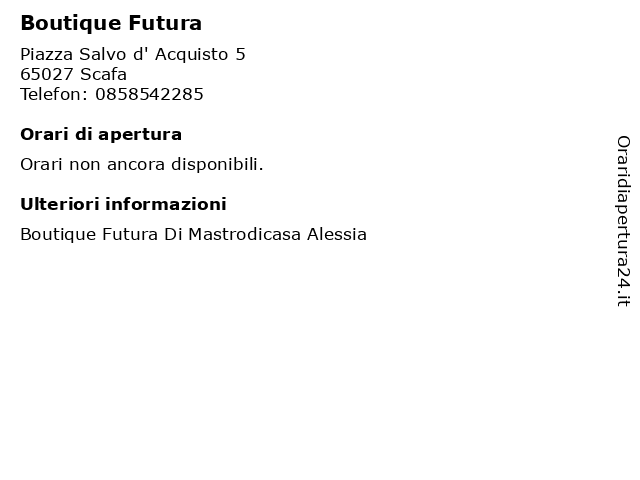 Boutique Futura

Piazza Salvo d' Acquisto 5
65027 Scafa
Telefon: 0858542285

Orari di apertura

Orari non ancora disponibili.

Ulteriori informazioni

Boutique Futura Di Mastrodicasa Alessia

Oraridiapertura24.it